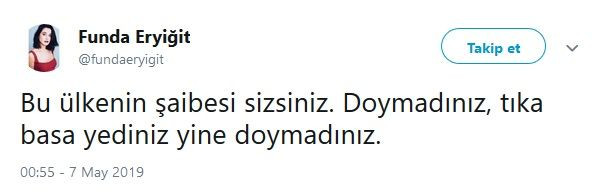 Funda Eryiğit
@fundaeryigit

Takip et

Bu ülkenin şaibesi sizsiniz. Doymadınız, tıka basa yediniz yine doymadınız.

00:55 - 7 May 2019